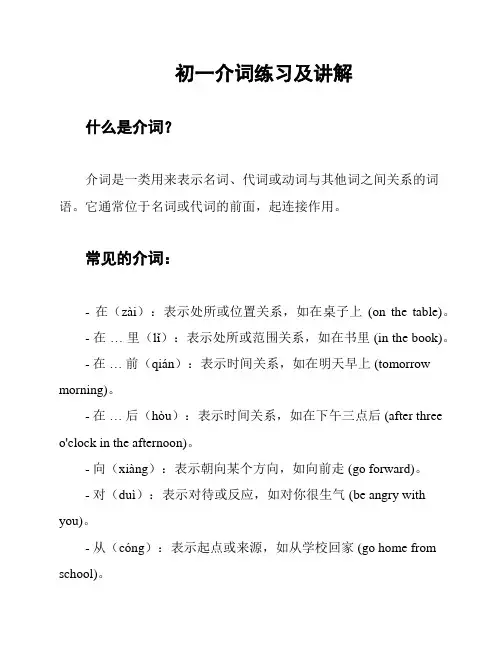 初一介词练习及讲解

什么是介词?

介词是一类用来表示名词、代词或动词与其他词之间关系的词语。它通常位于名词或代词的前面，起连接作用。

常见的介词：

- 在（zài）：表示处所或位置关系，如在桌子上 (on the table)。

- 在 … 里（lǐ）：表示处所或范围关系，如在书里 (in the book)。

- 在 … 前（qián）：表示时间关系，如在明天早上 (tomorrow morning)。

- 在 … 后（hòu）：表示时间关系，如在下午三点后 (after three o'clock in the afternoon)。

- 向（xiàng）：表示朝向某个方向，如向前走 (go forward)。

- 对（duì）：表示对待或反应，如对你很生气 (be angry with you)。

- 从（cóng）：表示起点或来源，如从学校回家 (go home from school)。